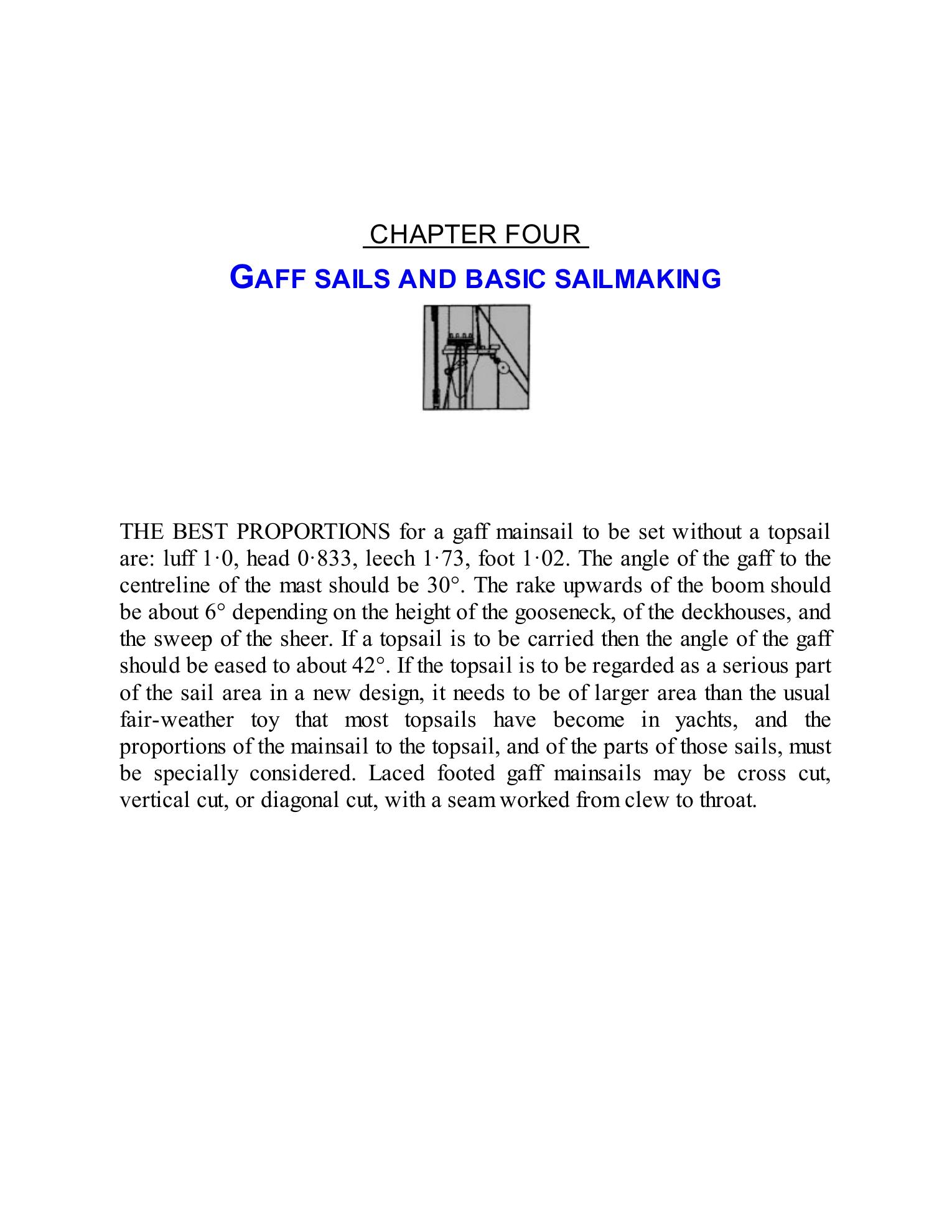 CHAPTER FOUR

GAFF SAILS AND BASIC SAILMAKING

THE BEST PROPORTIONS for a gaff mainsail to be set without a topsail are: luff 1·0, head 0·833, leech 1·73, foot 1·02. The angle of the gaff to the centreline of the mast should be 30°. The rake upwards of the boom should be about 6° depending on the height of the gooseneck, of the deckhouses, and the sweep of the sheer. If a topsail is to be carried then the angle of the gaff should be eased to about 42°. If the topsail is to be regarded as a serious part of the sail area in a new design, it needs to be of larger area than the usual fair-weather toy that most topsails have become in yachts, and the proportions of the mainsail to the topsail, and of the parts of those sails, must be specially considered. Laced footed gaff mainsails may be cross cut, vertical cut, or diagonal cut, with a seam worked from clew to throat.